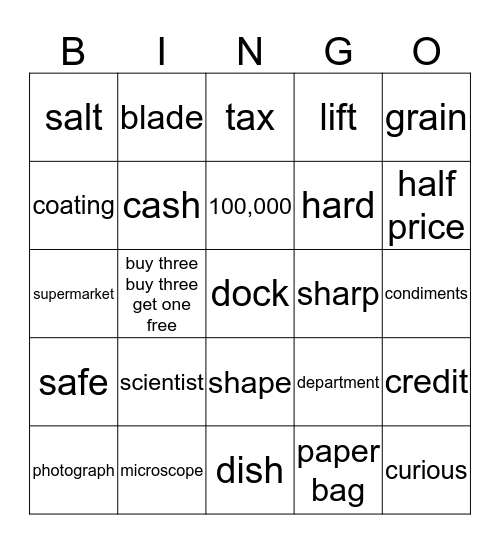 | B | I | N | G | O |
|---|---|---|---|---|
| salt | blade | tax | lift | grain |
| coating | cash | 100,000 | hard | half price |
| supermarket | buy three buy three get one free | dock | sharp | condiments |
| safe | scientist | shape | department | credit |
| photograph | microscope | dish | paper bag | curious |